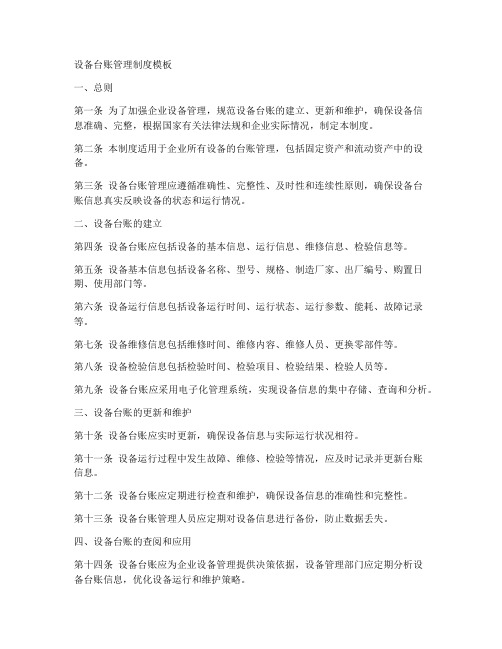 设备台账管理制度模板

一、总则

第一条 为了加强企业设备管理，规范设备台账的建立、更新和维护，确保设备信息准确、完整，根据国家有关法律法规和企业实际情况，制定本制度。

第二条 本制度适用于企业所有设备的台账管理，包括固定资产和流动资产中的设备。

第三条 设备台账管理应遵循准确性、完整性、及时性和连续性原则，确保设备台账信息真实反映设备的状态和运行情况。

二、设备台账的建立

第四条 设备台账应包括设备的基本信息、运行信息、维修信息、检验信息等。

第五条 设备基本信息包括设备名称、型号、规格、制造厂家、出厂编号、购置日期、使用部门等。

第六条 设备运行信息包括设备运行时间、运行状态、运行参数、能耗、故障记录等。

第七条 设备维修信息包括维修时间、维修内容、维修人员、更换零部件等。

第八条 设备检验信息包括检验时间、检验项目、检验结果、检验人员等。

第九条 设备台账应采用电子化管理系统，实现设备信息的集中存储、查询和分析。

三、设备台账的更新和维护

第十条 设备台账应实时更新，确保设备信息与实际运行状况相符。

第十一条 设备运行过程中发生故障、维修、检验等情况，应及时记录并更新台账信息。

第十二条 设备台账应定期进行检查和维护，确保设备信息的准确性和完整性。

第十三条 设备台账管理人员应定期对设备信息进行备份，防止数据丢失。

四、设备台账的查阅和应用

第十四条 设备台账应为企业设备管理提供决策依据，设备管理部门应定期分析设备台账信息，优化设备运行和维护策略。